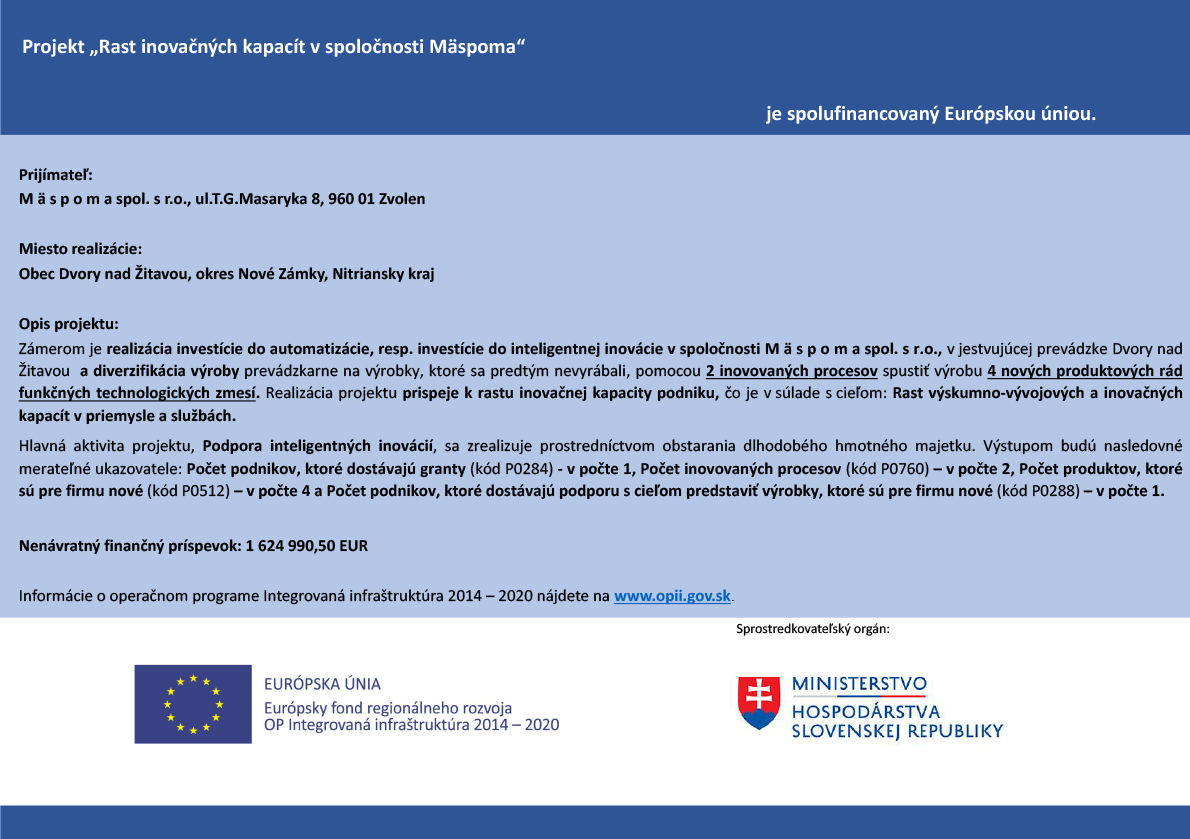 Projekt „Rast inovačných kapacít v spoločnosti Mäspoma“

je spolufinancovaný Európskou úniou.

Prijímateľ:
M ä s p o m a spol. s r.o., ul.T.G.Masaryka 8, 960 01 Zvolen

Miesto realizácie:
Obec Dvory nad Žitavou, okres Nové Zámky, Nitriansky kraj

Opis projektu:
Zámerom je realizácia investície do automatizácie, resp. investície do inteligentnej inovácie v spoločnosti M ä s p o m a spol. s r.o., v jestvujúcej prevádzke Dvory nad Žitavou a diverzifikácia výroby prevádzkarne na výrobky, ktoré sa predtým nevyrábali, pomocou 2 inovovaných procesov spustiť výrobu 4 nových produktových rád funkčných technologických zmesí. Realizácia projektu prispeje k rastu inovačnej kapacity podniku, čo je v súlade s cieľom: Rast výskumno-vývojových a inovačných kapacít v priemysle a službách.

Hlavná aktivita projektu, Podpora inteligentných inovácií, sa zrealizuje prostredníctvom obstarania dlhodobého hmotného majetku. Výstupom budú nasledovné merateľné ukazovatele: Počet podnikov, ktoré dostávajú granty (kód P0284) - v počte 1, Počet inovovaných procesov (kód P0760) – v počte 2, Počet produktov, ktoré sú pre firmu nové (kód P0512) – v počte 4 a Počet podnikov, ktoré dostávajú podporu s cieľom predstaviť výrobky, ktoré sú pre firmu nové (kód P0288) – v počte 1.

Nenávratný finančný príspevok: 1 624 990,50 EUR

Informácie o operačnom programe Integrovaná infraštruktúra 2014 – 2020 nájdete na www.opii.gov.sk.

Sprostredkovateľský orgán:

EURÓPSKA ÚNIA
Európsky fond regionálneho rozvoja
OP Integrovaná infraštruktúra 2014 – 2020

MINISTERSTVO
HOSPODÁRSTVA
SLOVENSKEJ REPUBLIKY